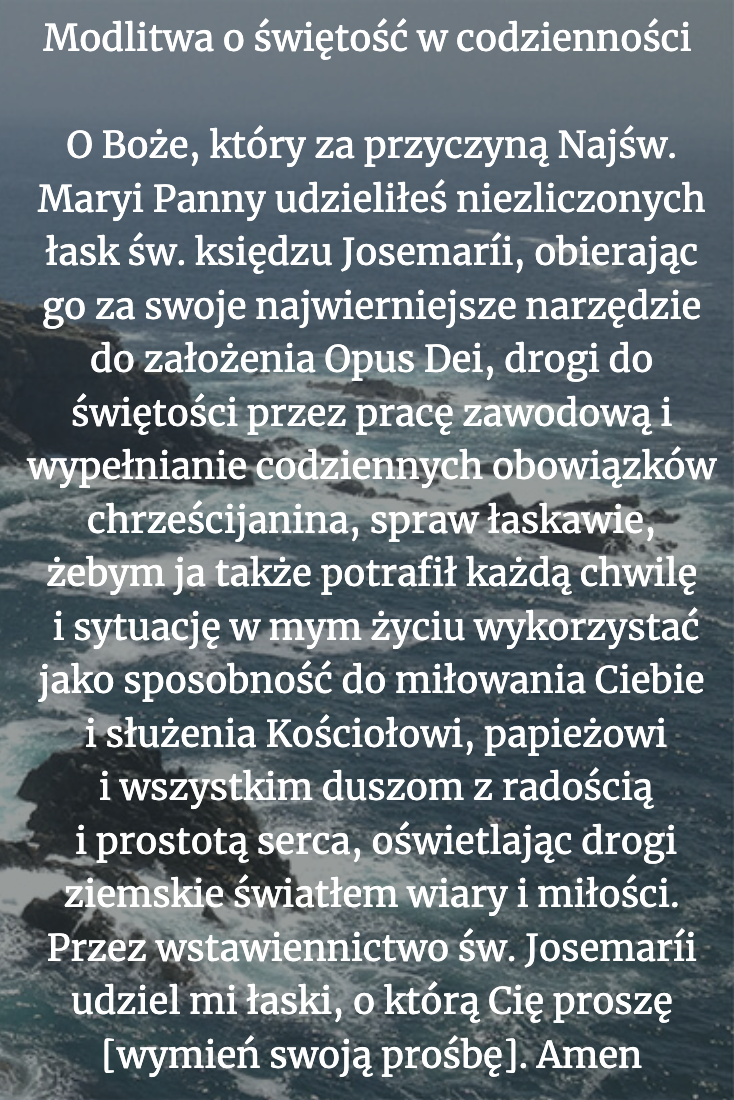 Modlitwa o świętość w codzienności

O Boże, który za przyczyną Najśw. Maryi Panny udzieliłeś niezliczonych łask św. księdzu Josemaríi, obierając go za swoje najwierniejsze narzędzie do założenia Opus Dei, drogi do świętości przez pracę zawodową i wypełnianie codziennych obowiązków chrześcijanina, spraw łaskawie, żebym ja także potrafił każdą chwilę i sytuację w mym życiu wykorzystać jako sposobność do miłowania Ciebie i służenia Kościołowi, papieżowi i wszystkim duszom z radością i prostotą serca, oświetlając drogi ziemskie światłem wiary i miłości. Przez wstawiennictwo św. Josemaríi udziel mi łaski, o którą Cię proszę [wymień swoją prośbę]. Amen